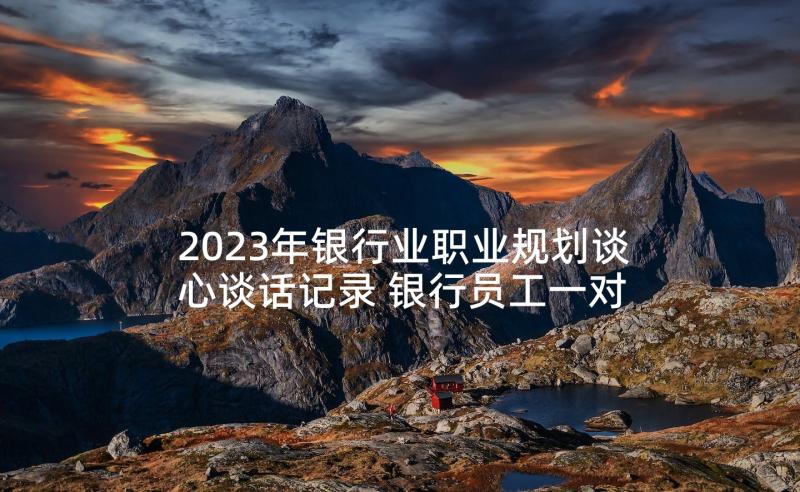 2023年银行业职业规划谈心谈话记录 银行员工一对